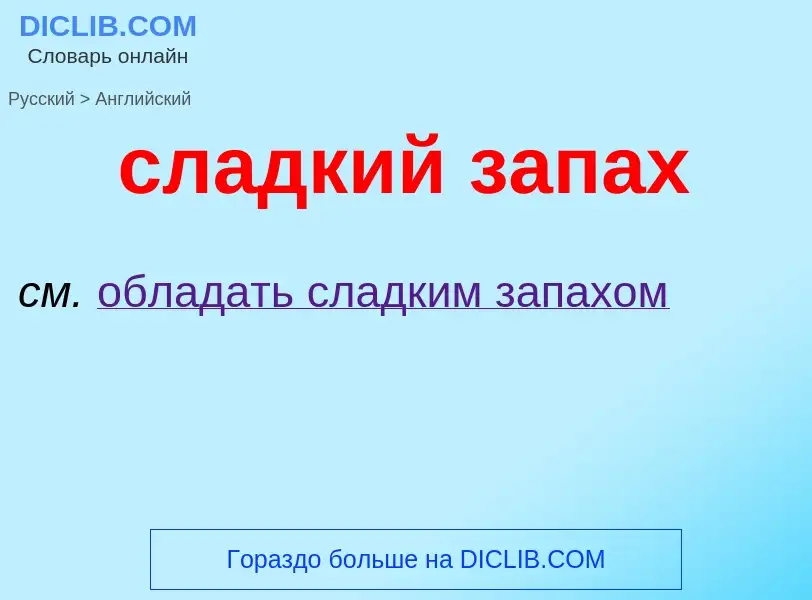 DICLIB.COM
Словарь онлайн

Русский > Английский

сладкий запах

см. обладать сладким запахом

Гораздо больше на DICLIB.COM